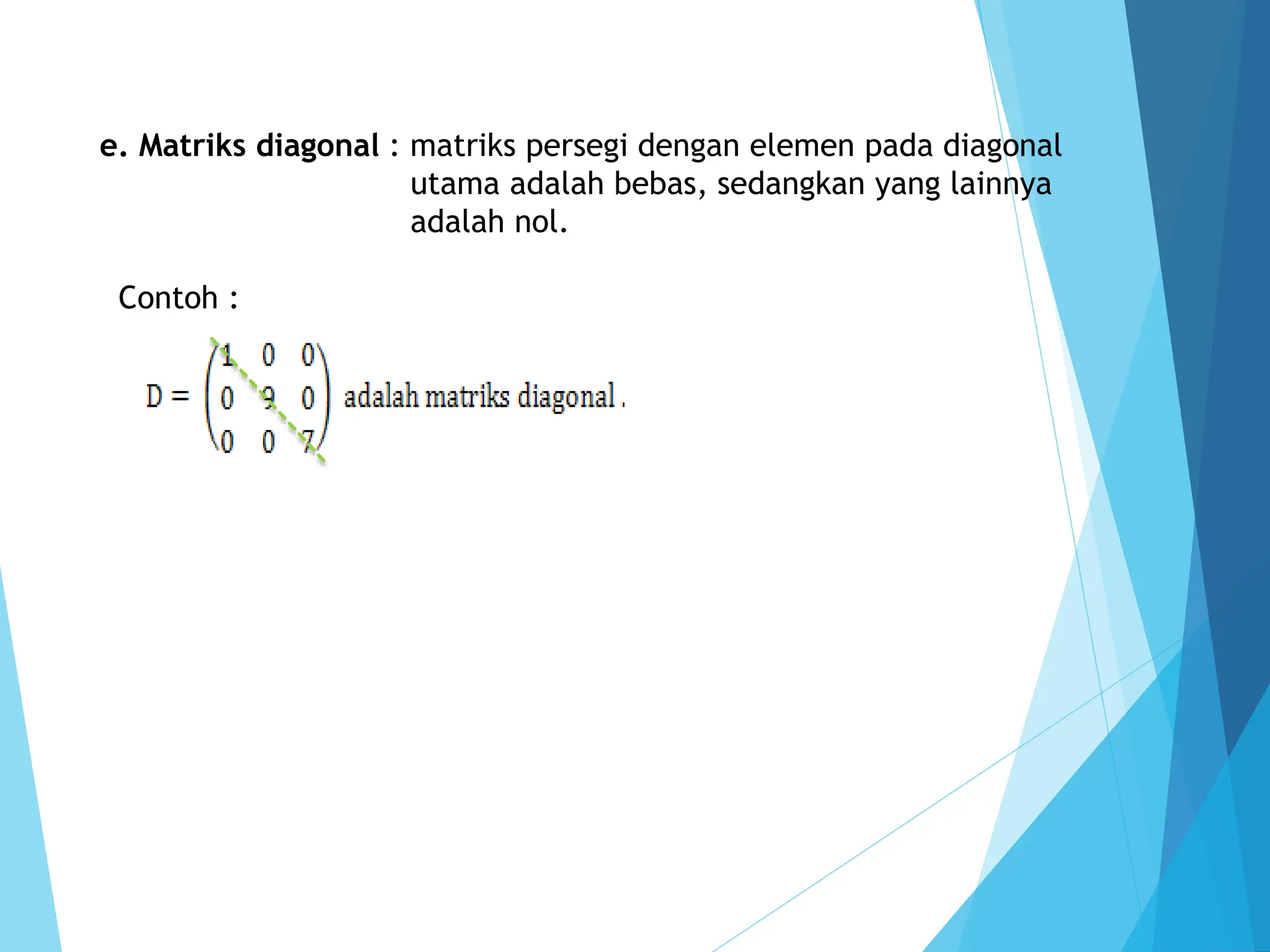 e. Matriks diagonal : matriks persegi dengan elemen pada diagonal utama adalah bebas, sedangkan yang lainnya adalah nol.

Contoh :

$D = \begin{pmatrix} 1 & 0 & 0 \\ 0 & 9 & 0 \\ 0 & 0 & 7 \end{pmatrix}$ adalah matriks diagonal .